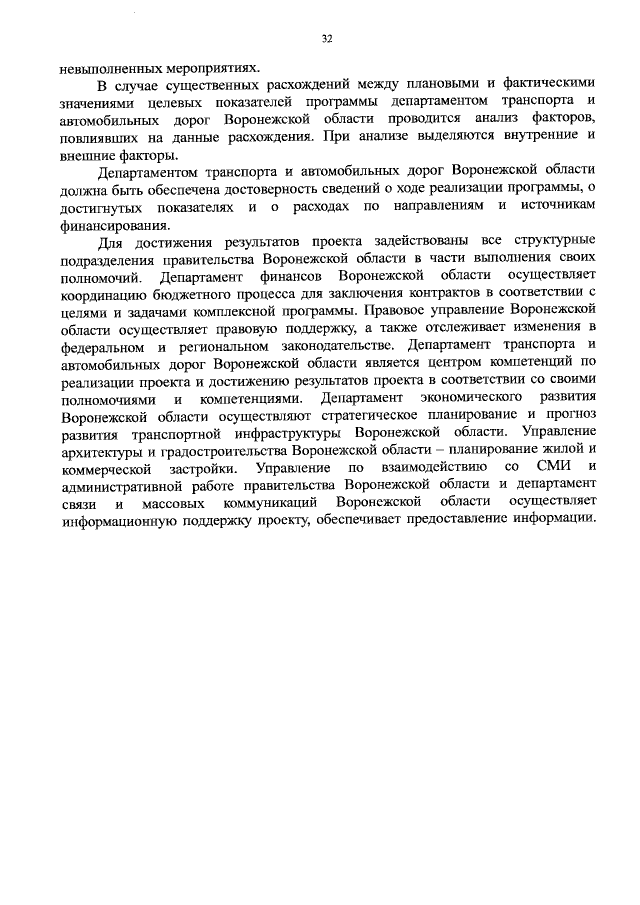 32

невыполненных мероприятиях.

В случае существенных расхождений между плановыми и фактическими значениями целевых показателей программы департаментом транспорта и автомобильных дорог Воронежской области проводится анализ факторов, повлиявших на данные расхождения. При анализе выделяются внутренние и внешние факторы.

Департаментом транспорта и автомобильных дорог Воронежской области должна быть обеспечена достоверность сведений о ходе реализации программы, о достигнутых показателях и о расходах по направлениям и источникам финансирования.

Для достижения результатов проекта задействованы все структурные подразделения правительства Воронежской области в части выполнения своих полномочий. Департамент финансов Воронежской области осуществляет координацию бюджетного процесса для заключения контрактов в соответствии с целями и задачами комплексной программы. Правовое управление Воронежской области осуществляет правовую поддержку, а также отслеживает изменения в федеральном и региональном законодательстве. Департамент транспорта и автомобильных дорог Воронежской области является центром компетенций по реализации проекта и достижению результатов проекта в соответствии со своими полномочиями и компетенциями. Департамент экономического развития Воронежской области осуществляют стратегическое планирование и прогноз развития транспортной инфраструктуры Воронежской области. Управление архитектуры и градостроительства Воронежской области – планирование жилой и коммерческой застройки. Управление по взаимодействию со СМИ и административной работе правительства Воронежской области и департамент связи и массовых коммуникаций Воронежской области осуществляет информационную поддержку проекту, обеспечивает предоставление информации.